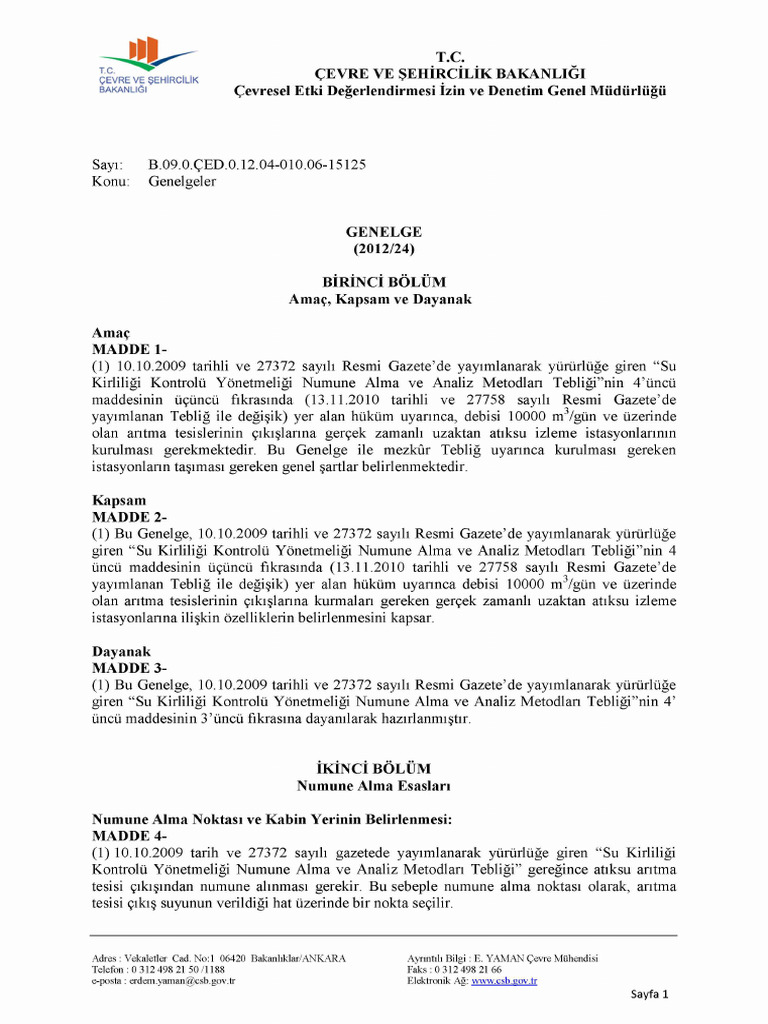 T.C.
ÇEVRE VE ŞEHİRCİLİK BAKANLIĞI

T.C.
ÇEVRE VE ŞEHİRCİLİK BAKANLIĞI
Çevresel Etki Değerlendirmesi İzin ve Denetim Genel Müdürlüğü

Sayı: B.09.0.ÇED.0.12.04-010.06-15125
Konu: Genelgeler

GENELGE
(2012/24)

BİRİNCİ BÖLÜM
Amaç, Kapsam ve Dayanak

Amaç
MADDE 1-
(1) 10.10.2009 tarihli ve 27372 sayılı Resmi Gazete'de yayımlanarak yürürlüğe giren "Su Kirliliği Kontrolü Yönetmeliği Numune Alma ve Analiz Metodları Tebliği"nin 4'üncü maddesinin üçüncü fıkrasında (13.11.2010 tarihli ve 27758 sayılı Resmi Gazete'de yayımlanan Tebliğ ile değişik) yer alan hüküm uyarınca, debisi 10000 $m^3$/gün ve üzerinde olan arıtma tesislerinin çıkışlarına gerçek zamanlı uzaktan atıksu izleme istasyonlarının kurulması gerekmektedir. Bu Genelge ile mezkûr Tebliğ uyarınca kurulması gereken istasyonların taşıması gereken genel şartlar belirlenmektedir.

Kapsam
MADDE 2-
(1) Bu Genelge, 10.10.2009 tarihli ve 27372 sayılı Resmi Gazete'de yayımlanarak yürürlüğe giren "Su Kirliliği Kontrolü Yönetmeliği Numune Alma ve Analiz Metodları Tebliği"nin 4 üncü maddesinin üçüncü fıkrasında (13.11.2010 tarihli ve 27758 sayılı Resmi Gazete'de yayımlanan Tebliğ ile değişik) yer alan hüküm uyarınca debisi 10000 $m^3$/gün ve üzerinde olan arıtma tesislerinin çıkışlarına kurmaları gereken gerçek zamanlı uzaktan atıksu izleme istasyonlarına ilişkin özelliklerin belirlenmesini kapsar.

Dayanak
MADDE 3-
(1) Bu Genelge, 10.10.2009 tarihli ve 27372 sayılı Resmi Gazete'de yayımlanarak yürürlüğe giren "Su Kirliliği Kontrolü Yönetmeliği Numune Alma ve Analiz Metodları Tebliği"nin 4' üncü maddesinin 3'üncü fıkrasına dayanılarak hazırlanmıştır.

İKİNCİ BÖLÜM
Numune Alma Esasları

Numune Alma Noktası ve Kabin Yerinin Belirlenmesi:
MADDE 4-
(1) 10.10.2009 tarih ve 27372 sayılı gazetede yayımlanarak yürürlüğe giren "Su Kirliliği Kontrolü Yönetmeliği Numune Alma ve Analiz Metodları Tebliği" gereğince atıksu arıtma tesisi çıkışından numune alınması gerekir. Bu sebeple numune alma noktası olarak, arıtma tesisi çıkış suyunun verildiği hat üzerinde bir nokta seçilir.

Adres : Vekaletler Cad. No:1 06420 Bakanlıklar/ANKARA
Telefon : 0 312 498 21 50 /1188
e-posta : erdem.yaman@csb.gov.tr

Ayrıntılı Bilgi : E. YAMAN Çevre Mühendisi
Faks : 0 312 498 21 66
Elektronik Ağ: www.csb.gov.tr

Sayfa 1